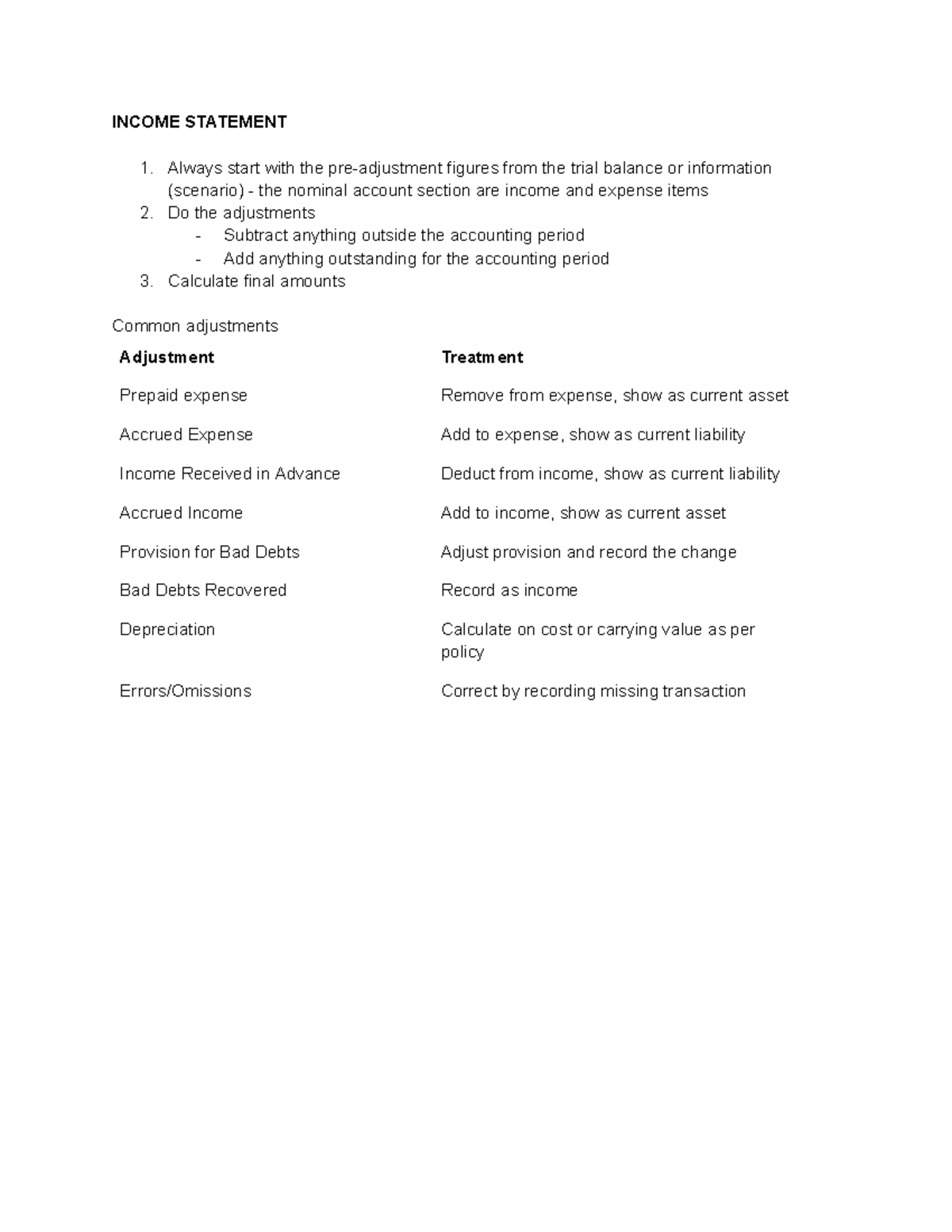 INCOME STATEMENT

1. Always start with the pre-adjustment figures from the trial balance or information (scenario) - the nominal account section are income and expense items
2. Do the adjustments
- Subtract anything outside the accounting period
- Add anything outstanding for the accounting period
3. Calculate final amounts

Common adjustments

| Adjustment | Treatment |
|---|---|
| Prepaid expense | Remove from expense, show as current asset |
| Accrued Expense | Add to expense, show as current liability |
| Income Received in Advance | Deduct from income, show as current liability |
| Accrued Income | Add to income, show as current asset |
| Provision for Bad Debts | Adjust provision and record the change |
| Bad Debts Recovered | Record as income |
| Depreciation | Calculate on cost or carrying value as per policy |
| Errors/Omissions | Correct by recording missing transaction |